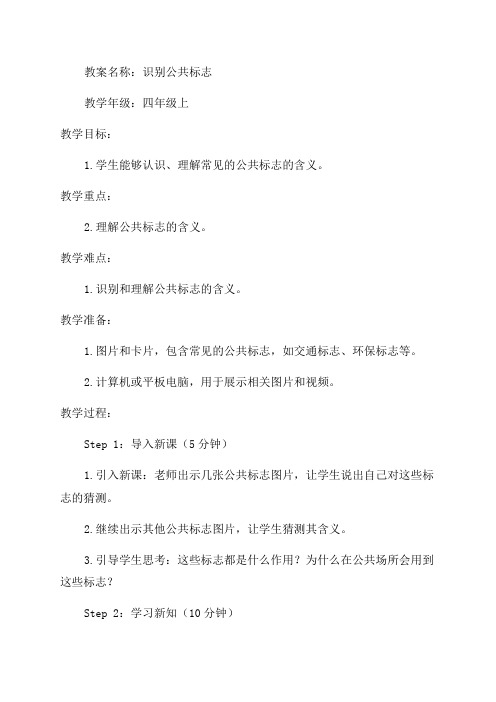 教案名称：识别公共标志

教学年级：四年级上

教学目标：

1.学生能够认识、理解常见的公共标志的含义。

教学重点：

2.理解公共标志的含义。

教学难点：

1.识别和理解公共标志的含义。

教学准备：

1.图片和卡片，包含常见的公共标志，如交通标志、环保标志等。

2.计算机或平板电脑，用于展示相关图片和视频。

教学过程：

Step 1：导入新课（5分钟）

1.引入新课：老师出示几张公共标志图片，让学生说出自己对这些标志的猜测。

2.继续出示其他公共标志图片，让学生猜测其含义。

3.引导学生思考：这些标志都是什么作用？为什么在公共场所会用到这些标志？

Step 2：学习新知（10分钟）